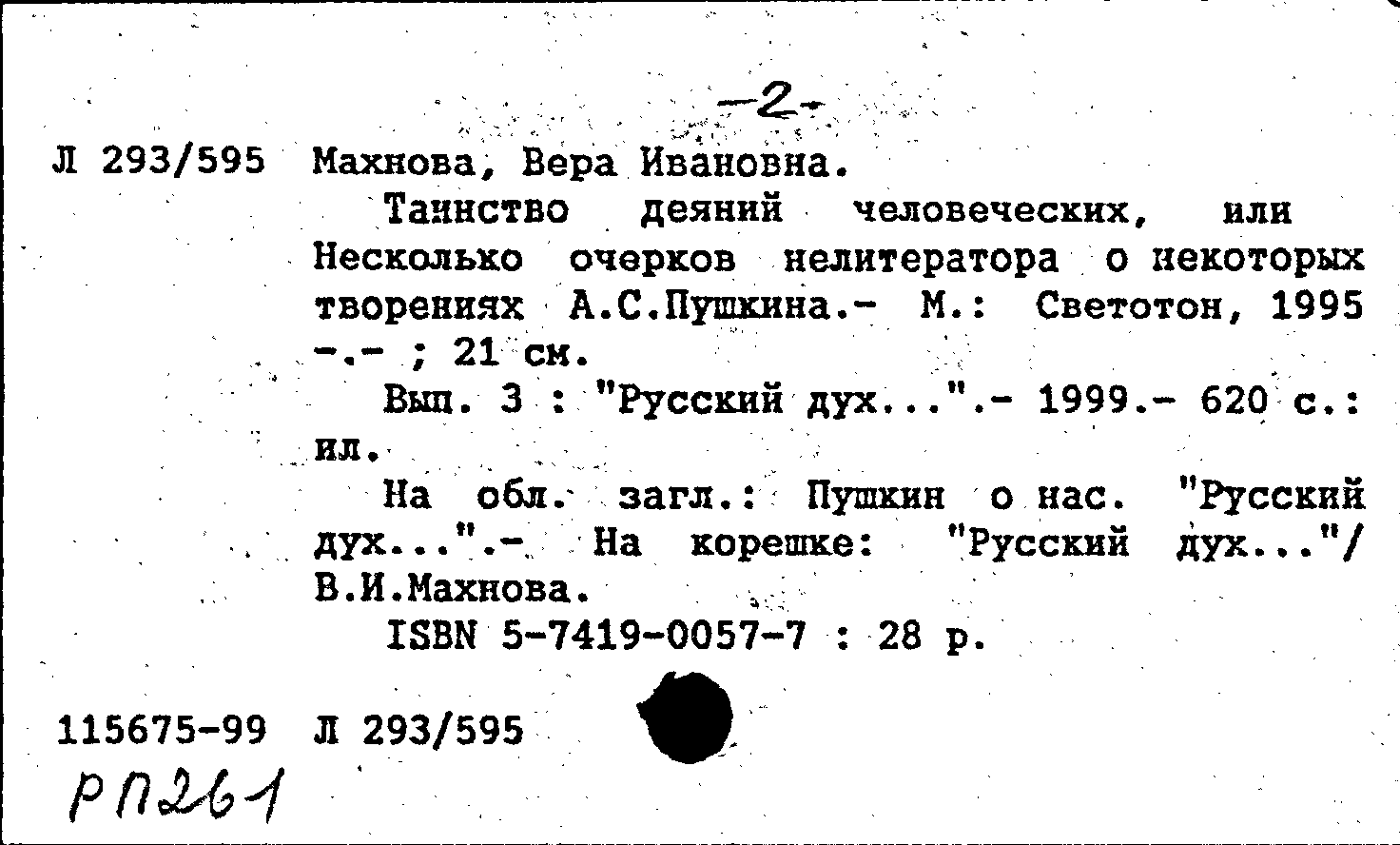 -2-

Л 293/595 Махнова, Вера Ивановна.

Таинство деяний человеческих, или Несколько очерков нелитератора о некоторых творениях А.С.Пушкина.- М.: Светотон, 1995 -.- ; 21 см.

Вып. 3 : "Русский дух...".- 1999.- 620 с.: ил.

На обл. загл.: Пушкин о нас. "Русский дух...".- На корешке: "Русский дух..."/ В.И.Махнова.

ISBN 5-7419-0057-7 : 28 р.

115675-99 Л 293/595

РП261